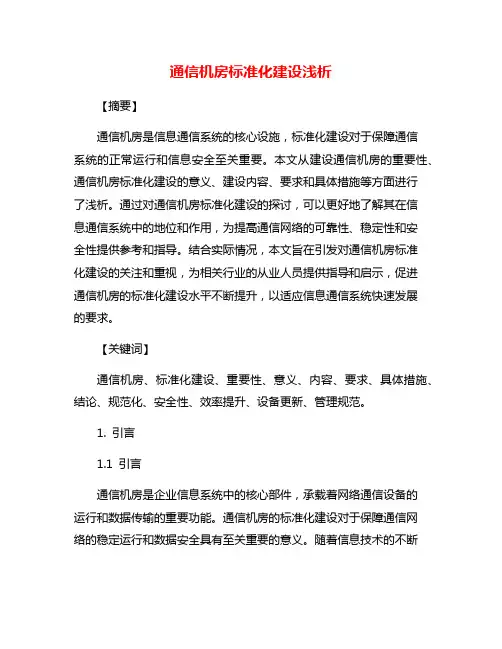 通信机房标准化建设浅析

【摘要】

通信机房是信息通信系统的核心设施，标准化建设对于保障通信系统的正常运行和信息安全至关重要。本文从建设通信机房的重要性、通信机房标准化建设的意义、建设内容、要求和具体措施等方面进行了浅析。通过对通信机房标准化建设的探讨，可以更好地了解其在信息通信系统中的地位和作用，为提高通信网络的可靠性、稳定性和安全性提供参考和指导。结合实际情况，本文旨在引发对通信机房标准化建设的关注和重视，为相关行业的从业人员提供指导和启示，促进通信机房的标准化建设水平不断提升，以适应信息通信系统快速发展的要求。

【关键词】

通信机房、标准化建设、重要性、意义、内容、要求、具体措施、结论、规范化、安全性、效率提升、设备更新、管理规范。

1. 引言

1.1 引言

通信机房是企业信息系统中的核心部件，承载着网络通信设备的运行和数据传输的重要功能。通信机房的标准化建设对于保障通信网络的稳定运行和数据安全具有至关重要的意义。随着信息技术的不断